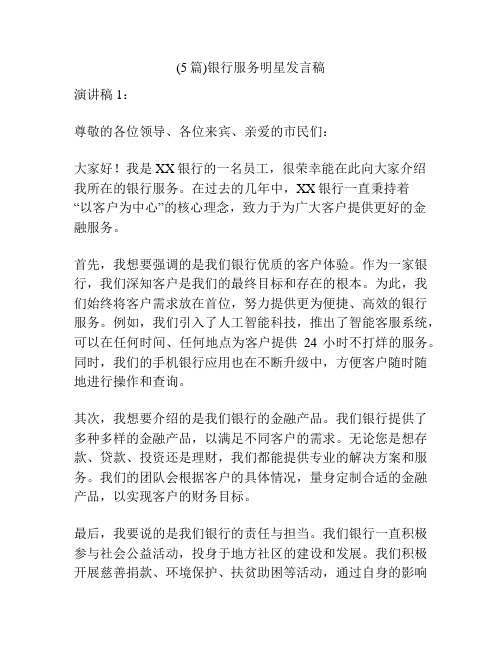 (5 篇)银行服务明星发言稿

演讲稿 1：

尊敬的各位领导、各位来宾、亲爱的市民们：

大家好！我是 XX 银行的一名员工，很荣幸能在此向大家介绍我所在的银行服务。在过去的几年中，XX 银行一直秉持着“以客户为中心”的核心理念，致力于为广大客户提供更好的金融服务。

首先，我想要强调的是我们银行优质的客户体验。作为一家银行，我们深知客户是我们的最终目标和存在的根本。为此，我们始终将客户需求放在首位，努力提供更为便捷、高效的银行服务。例如，我们引入了人工智能科技，推出了智能客服系统，可以在任何时间、任何地点为客户提供 24 小时不打烊的服务。同时，我们的手机银行应用也在不断升级中，方便客户随时随地进行操作和查询。

其次，我想要介绍的是我们银行的金融产品。我们银行提供了多种多样的金融产品，以满足不同客户的需求。无论您是想存款、贷款、投资还是理财，我们都能提供专业的解决方案和服务。我们的团队会根据客户的具体情况，量身定制合适的金融产品，以实现客户的财务目标。

最后，我要说的是我们银行的责任与担当。我们银行一直积极参与社会公益活动，投身于地方社区的建设和发展。我们积极开展慈善捐款、环境保护、扶贫助困等活动，通过自身的影响